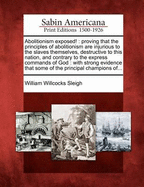 Sabin Americana
Print Editions 1500-1926

Abolitionism exposed! : proving that the principles of abolitionism are injurious to the slaves themselves, destructive to this nation, and contrary to the express commands of God : with strong evidence that some of the principal champions of...

William Willcocks Sleigh